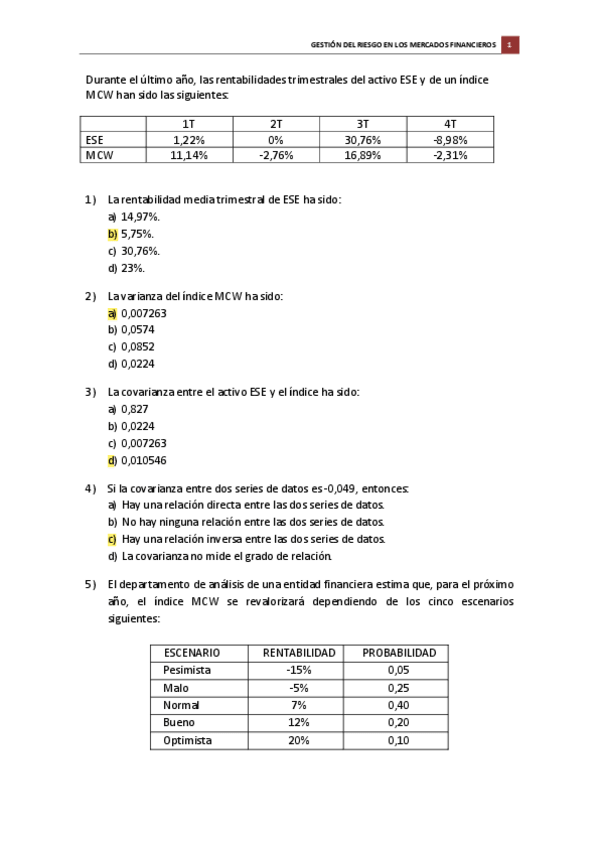 GESTIÓN DEL RIESGO EN LOS MERCADOS FINANCIEROS 1

Durante el último año, las rentabilidades trimestrales del activo ESE y de un índice MCW han sido las siguientes:

| | 1T | 2T | 3T | 4T |
|---|---|---|---|---|
| ESE | 1,22% | 0% | 30,76% | -8,98% |
| MCW | 11,14% | -2,76% | 16,89% | -2,31% |

1) La rentabilidad media trimestral de ESE ha sido:
a) 14,97%.
b) 5,75%.
c) 30,76%.
d) 23%.

2) La varianza del índice MCW ha sido:
a) 0,007263
b) 0,0574
c) 0,0852
d) 0,0224

3) La covarianza entre el activo ESE y el índice ha sido:
a) 0,827
b) 0,0224
c) 0,007263
d) 0,010546

4) Si la covarianza entre dos series de datos es -0,049, entonces:
a) Hay una relación directa entre las dos series de datos.
b) No hay ninguna relación entre las dos series de datos.
c) Hay una relación inversa entre las dos series de datos.
d) La covarianza no mide el grado de relación.

5) El departamento de análisis de una entidad financiera estima que, para el próximo año, el índice MCW se revalorizará dependiendo de los cinco escenarios siguientes:

| ESCENARIO | RENTABILIDAD | PROBABILIDAD |
|---|---|---|
| Pesimista | -15% | 0,05 |
| Malo | -5% | 0,25 |
| Normal | 7% | 0,40 |
| Bueno | 12% | 0,20 |
| Optimista | 20% | 0,10 |